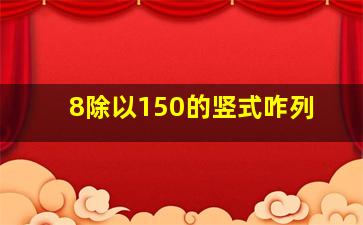 8除以150的竖式咋列